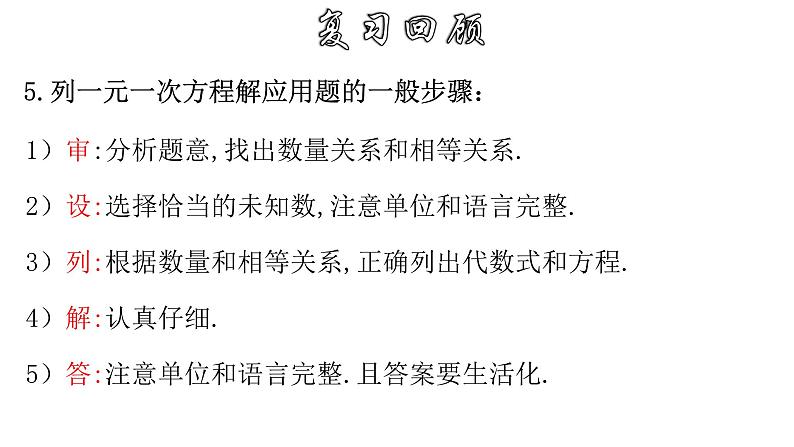 复习回顾

5.列一元一次方程解应用题的一般步骤：

1）审:分析题意,找出数量关系和相等关系.

2）设:选择恰当的未知数,注意单位和语言完整.

3）列:根据数量和相等关系,正确列出代数式和方程.

4）解:认真仔细.

5）答:注意单位和语言完整.且答案要生活化.